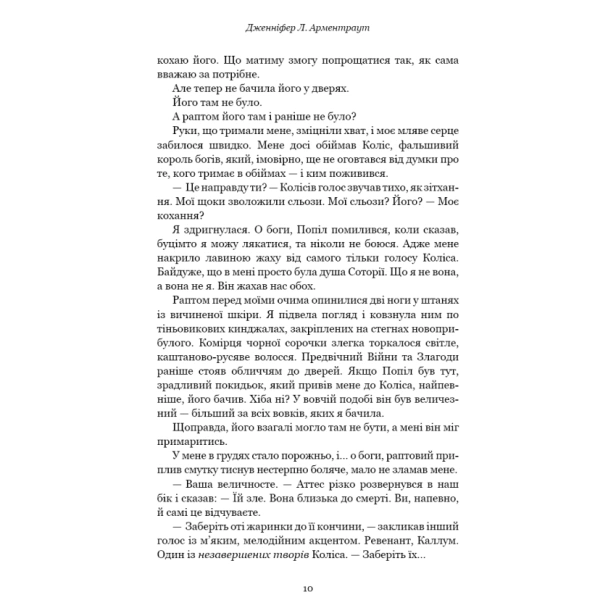 Дженніфер Л. Арментраут

кохаю його. Що матиму змогу попрощатися так, як сама вважаю за потрібне.

Але тепер не бачила його у дверях.

Його там не було.

А раптом його там і раніше не було?

Руки, що тримали мене, зміцніли хват, і моє мляве серце забилося швидко. Мене досі обіймав Коліс, фальшивий король богів, який, імовірно, ще не оговтався від думки про те, кого тримає в обіймах — і ким поживився.

— Це направду ти? — Колісів голос звучав тихо, як зітхання. Мої щоки зволожили сльози. Мої сльози? Його? — Моє кохання?

Я здригнулася. О боги, Попіл помилився, коли сказав, буцімто я можу лякатися, та ніколи не боюся. Адже мене накрило лавиною жаху від самого тільки голосу Коліса. Байдуже, що в мені просто була душа Соторії. Що я не вона, а вона не я. Він жахав нас обох.

Раптом перед моїми очима опинилися дві ноги у штанях із вичиненої шкіри. Я підвела погляд і ковзнула ним по тіньовикових кинджалах, закріплених на стегнах новоприбулого. Комірця чорної сорочки злегка торкалося світле, каштаново-русяве волосся. Предвічний Війни та Злагоди раніше стояв обличчям до дверей. Якщо Попіл був тут, зрадливий покидьок, який привів мене до Коліса, найпевніше, його бачив. Хіба ні? У вовчій подобі він був величезний — більший за всіх вовків, яких я бачила.

Щоправда, його взагалі могло там не бути, а мені він міг примаритись.

У мене в грудях стало порожньо, і... о боги, раптовий приплив смутку тиснув нестерпно боляче, мало не зламав мене.

— Ваша величносте. — Аттес різко розвернувся в наш бік і сказав: — Їй зле. Вона близька до смерті. Ви, напевно, й самі це відчуваєте.

— Заберіть оті жаринки до її кончини, — закликав інший голос із м'яким, мелодійним акцентом. Ревенант, Каллум. Один із незавершених творів Коліса. — Заберіть їх...

10